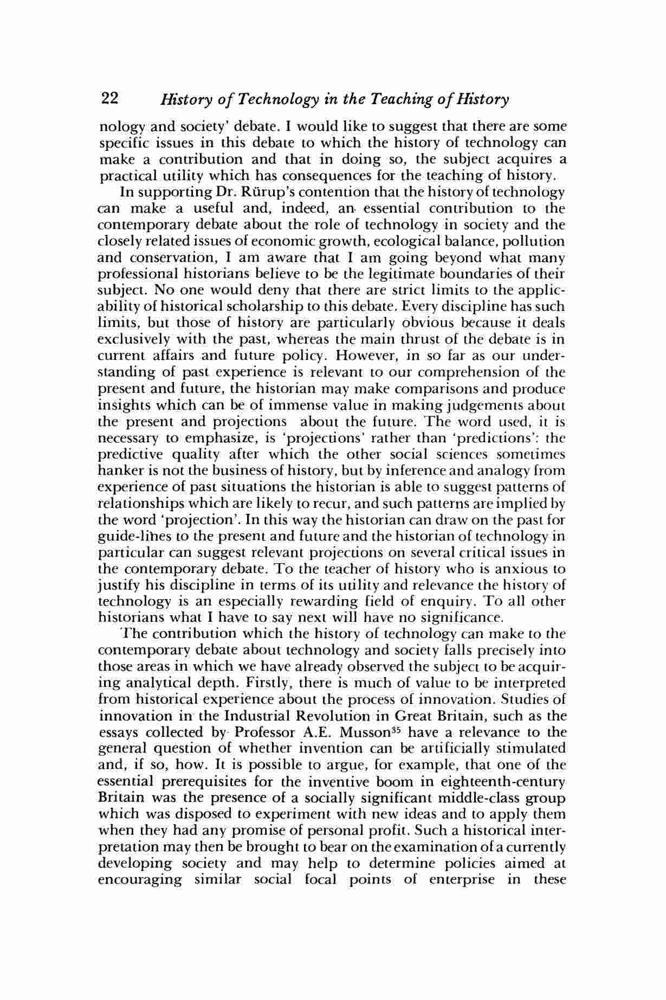 22 History of Technology in the Teaching of History

nology and society' debate. I would like to suggest that there are some specific issues in this debate to which the history of technology can make a contribution and that in doing so, the subject acquires a practical utility which has consequences for the teaching of history.

In supporting Dr. Rürup's contention that the history of technology can make a useful and, indeed, an essential contribution to the contemporary debate about the role of technology in society and the closely related issues of economic growth, ecological balance, pollution and conservation, I am aware that I am going beyond what many professional historians believe to be the legitimate boundaries of their subject. No one would deny that there are strict limits to the applicability of historical scholarship to this debate. Every discipline has such limits, but those of history are particularly obvious because it deals exclusively with the past, whereas the main thrust of the debate is in current affairs and future policy. However, in so far as our understanding of past experience is relevant to our comprehension of the present and future, the historian may make comparisons and produce insights which can be of immense value in making judgements about the present and projections about the future. The word used, it is necessary to emphasize, is 'projections' rather than 'predictions': the predictive quality after which the other social sciences sometimes hanker is not the business of history, but by inference and analogy from experience of past situations the historian is able to suggest patterns of relationships which are likely to recur, and such patterns are implied by the word 'projection'. In this way the historian can draw on the past for guide-lines to the present and future and the historian of technology in particular can suggest relevant projections on several critical issues in the contemporary debate. To the teacher of history who is anxious to justify his discipline in terms of its utility and relevance the history of technology is an especially rewarding field of enquiry. To all other historians what I have to say next will have no significance.

The contribution which the history of technology can make to the contemporary debate about technology and society falls precisely into those areas in which we have already observed the subject to be acquiring analytical depth. Firstly, there is much of value to be interpreted from historical experience about the process of innovation. Studies of innovation in the Industrial Revolution in Great Britain, such as the essays collected by Professor A.E. Musson$^{35}$ have a relevance to the general question of whether invention can be artificially stimulated and, if so, how. It is possible to argue, for example, that one of the essential prerequisites for the inventive boom in eighteenth-century Britain was the presence of a socially significant middle-class group which was disposed to experiment with new ideas and to apply them when they had any promise of personal profit. Such a historical interpretation may then be brought to bear on the examination of a currently developing society and may help to determine policies aimed at encouraging similar social focal points of enterprise in these